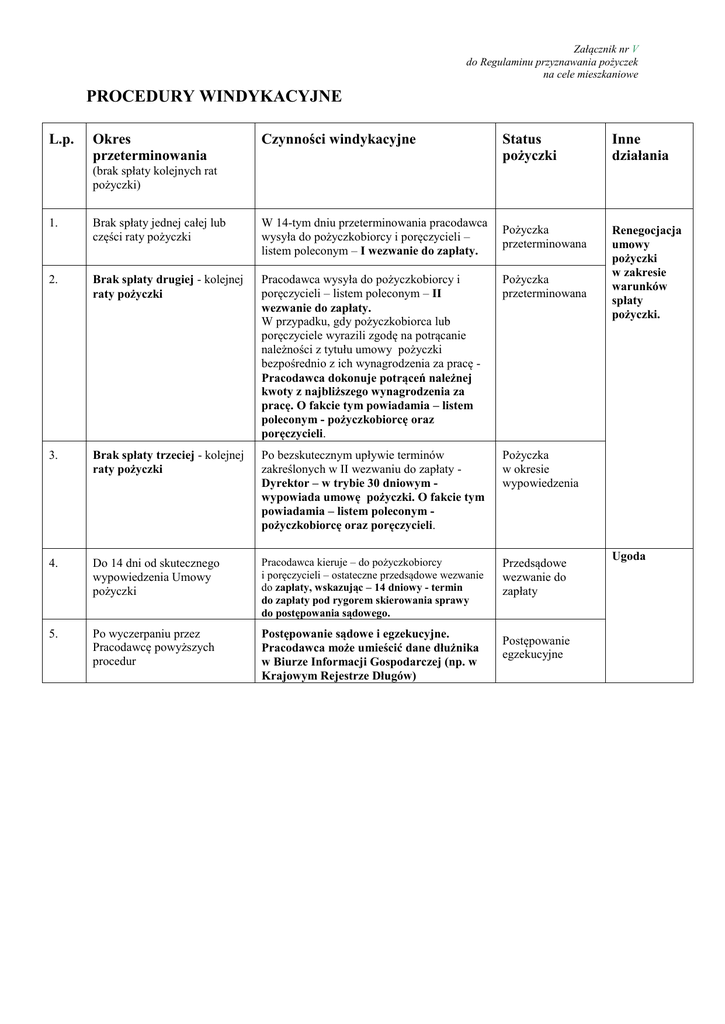 Załącznik nr V
do Regulaminu przyznawania pożyczek
na cele mieszkaniowe

PROCEDURY WINDYKACYJNE

| L.p. | Okres przeterminowania (brak spłaty kolejnych rat pożyczki) | Czynności windykacyjne | Status pożyczki | Inne działania |
|---|---|---|---|---|
| 1. | Brak spłaty jednej całej lub części raty pożyczki | W 14-tym dniu przeterminowania pracodawca wysyła do pożyczkobiorcy i poręczycieli – listem poleconym – I wezwanie do zapłaty. | Pożyczka przeterminowana | Renegocjacja umowy pożyczki w zakresie warunków spłaty pożyczki. |
| 2. | Brak spłaty drugiej - kolejnej raty pożyczki | Pracodawca wysyła do pożyczkobiorcy i poręczycieli – listem poleconym – II wezwanie do zapłaty. W przypadku, gdy pożyczkobiorca lub poręczyciele wyrazili zgodę na potrącanie należności z tytułu umowy pożyczki bezpośrednio z ich wynagrodzenia za pracę - Pracodawca dokonuje potrąceń należnej kwoty z najbliższego wynagrodzenia za pracę. O fakcie tym powiadamia – listem poleconym - pożyczkobiorcę oraz poręczycieli. | Pożyczka przeterminowana | |
| 3. | Brak spłaty trzeciej - kolejnej raty pożyczki | Po bezskutecznym upływie terminów zakreślonych w II wezwaniu do zapłaty - Dyrektor – w trybie 30 dniowym - wypowiada umowę pożyczki. O fakcie tym powiadamia – listem poleconym - pożyczkobiorcę oraz poręczycieli. | Pożyczka w okresie wypowiedzenia | |
| 4. | Do 14 dni od skutecznego wypowiedzenia Umowy pożyczki | Pracodawca kieruje – do pożyczkobiorcy i poręczycieli – ostateczne przedsądowe wezwanie do zapłaty, wskazując – 14 dniowy - termin do zapłaty pod rygorem skierowania sprawy do postępowania sądowego. | Przedsądowe wezwanie do zapłaty | Ugoda |
| 5. | Po wyczerpaniu przez Pracodawcę powyższych procedur | Postępowanie sądowe i egzekucyjne. Pracodawca może umieścić dane dłużnika w Biurze Informacji Gospodarczej (np. w Krajowym Rejestrze Długów) | Postępowanie egzekucyjne | |